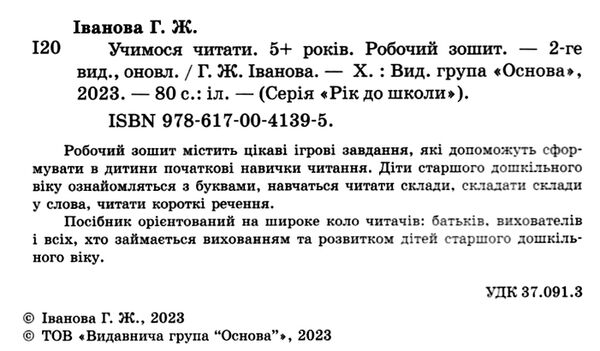 Іванова Г. Ж.

І20 Учимося читати. 5+ років. Робочий зошит. — 2-ге вид., оновл. / Г. Ж. Іванова. — Х. : Вид. група «Основа», 2023. — 80 с.: іл. — (Серія «Рік до школи»).

ISBN 978-617-00-4139-5.

Робочий зошит містить цікаві ігрові завдання, які допоможуть сформувати в дитини початкові навички читання. Діти старшого дошкільного віку ознайомляться з буквами, навчаться читати склади, складати склади у слова, читати короткі речення.

Посібник орієнтований на широке коло читачів: батьків, вихователів і всіх, хто займається вихованням та розвитком дітей старшого дошкільного віку.

УДК 37.091.3

© Іванова Г. Ж., 2023
© ТОВ «Видавнича група “Основа”», 2023